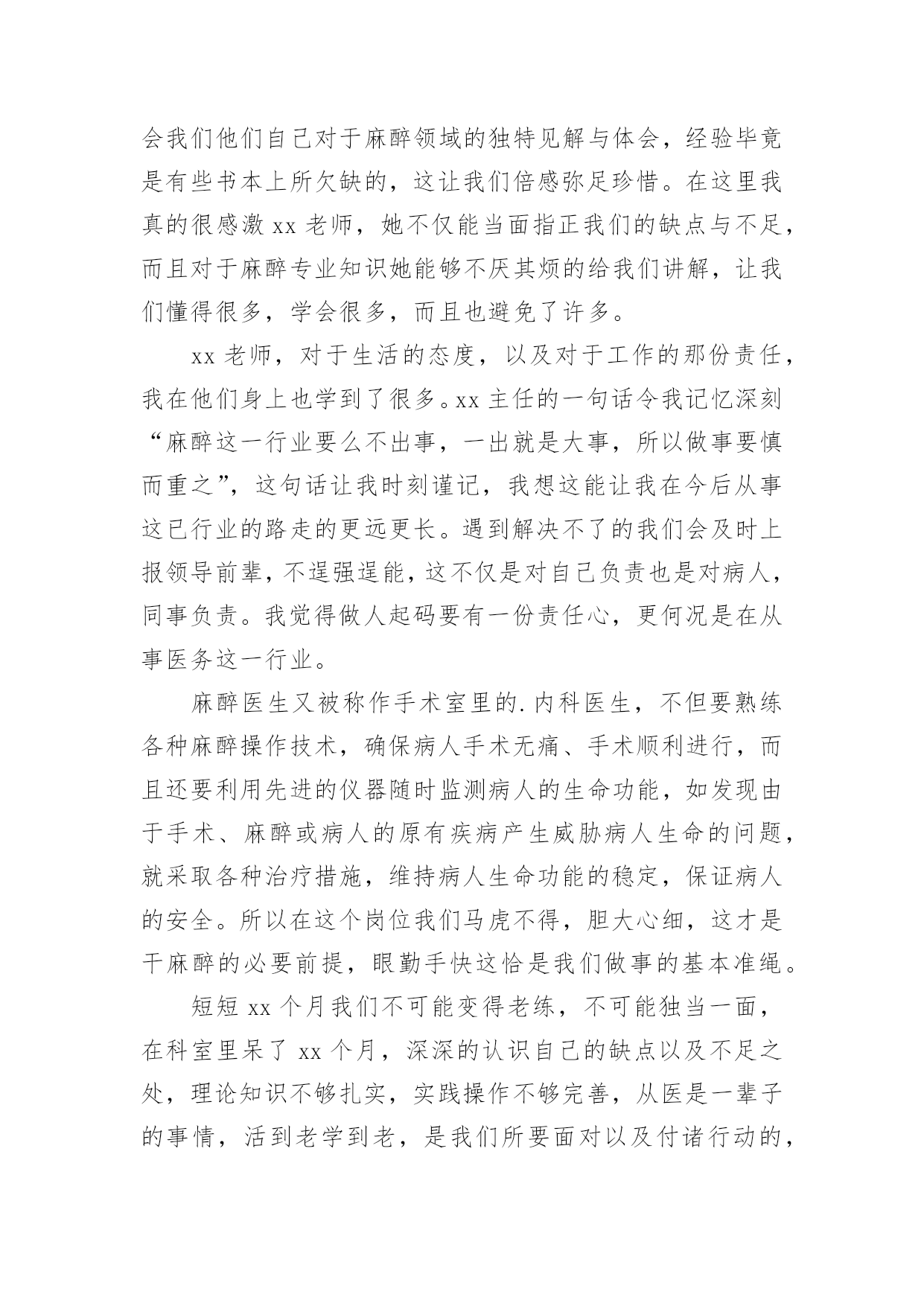 会我们他们自己对于麻醉领域的独特见解与体会，经验毕竟是有些书本上所欠缺的，这让我们倍感弥足珍惜。在这里我真的很感激 xx 老师，她不仅能当面指正我们的缺点与不足，而且对于麻醉专业知识她能够不厌其烦的给我们讲解，让我们懂得很多，学会很多，而且也避免了许多。

xx 老师，对于生活的态度，以及对于工作的那份责任，我在他们身上也学到了很多。xx 主任的一句话令我记忆深刻“麻醉这一行业要么不出事，一出就是大事，所以做事要慎而重之”，这句话让我时刻谨记，我想这能让我在今后从事这已行业的路走的更远更长。遇到解决不了的我们会及时上报领导前辈，不逞强逞能，这不仅是对自己负责也是对病人，同事负责。我觉得做人起码要有一份责任心，更何况是在从事医务这一行业。

麻醉医生又被称作手术室里的.内科医生，不但要熟练各种麻醉操作技术，确保病人手术无痛、手术顺利进行，而且还要利用先进的仪器随时监测病人的生命功能，如发现由于手术、麻醉或病人的原有疾病产生威胁病人生命的问题，就采取各种治疗措施，维持病人生命功能的稳定，保证病人的安全。所以在这个岗位我们马虎不得，胆大心细，这才是干麻醉的必要前提，眼勤手快这恰是我们做事的基本准绳。

短短 xx 个月我们不可能变得老练，不可能独当一面，在科室里呆了 xx 个月，深深的认识自己的缺点以及不足之处，理论知识不够扎实，实践操作不够完善，从医是一辈子的事情，活到老学到老，是我们所要面对以及付诸行动的，